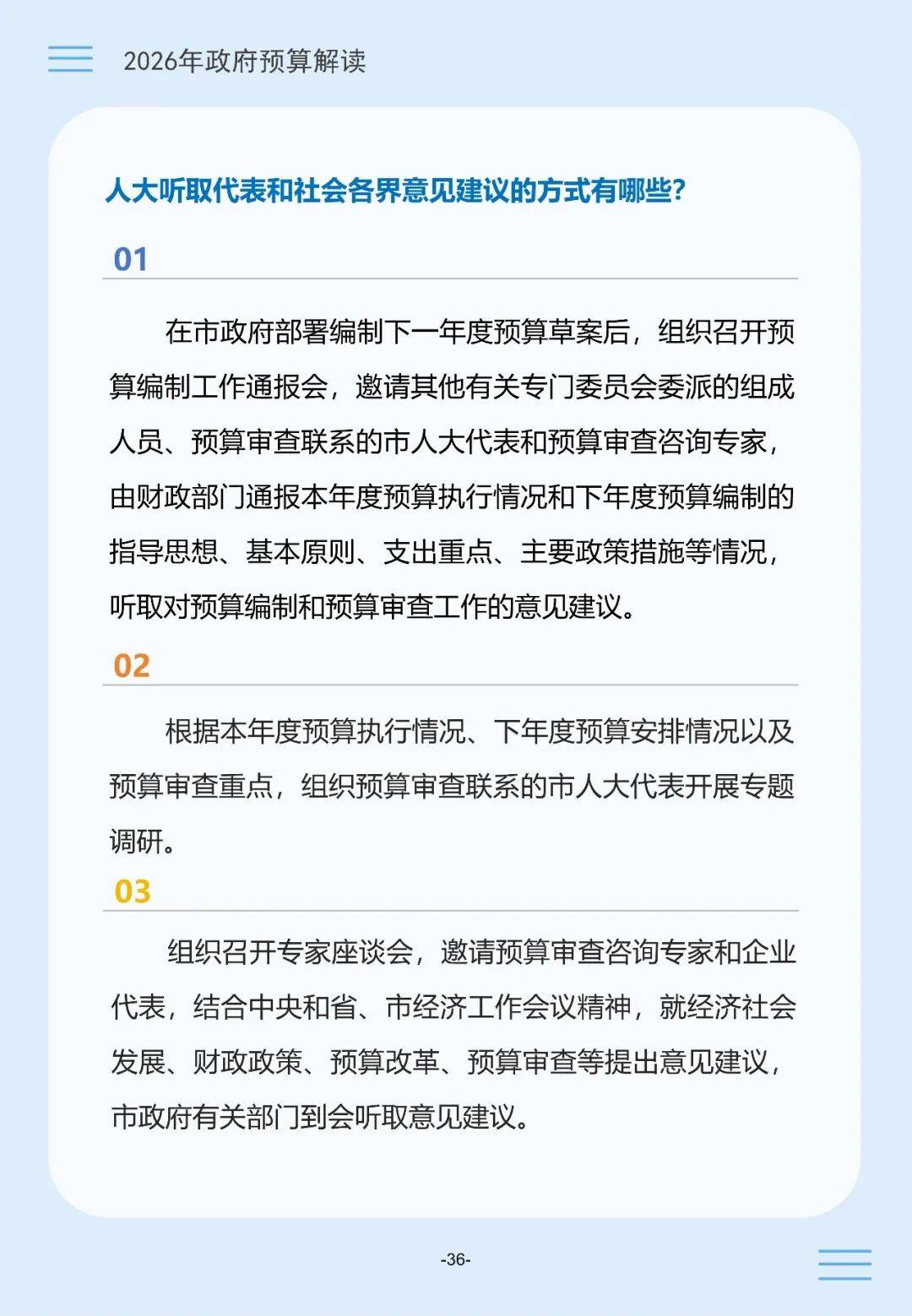 2026年政府预算解读

人大听取代表和社会各界意见建议的方式有哪些?

01

在市政府部署编制下一年度预算草案后，组织召开预算编制工作通报会，邀请其他有关专门委员会委派的组成人员、预算审查联系的市人大代表和预算审查咨询专家，由财政部门通报本年度预算执行情况和下年度预算编制的指导思想、基本原则、支出重点、主要政策措施等情况，听取对预算编制和预算审查工作的意见建议。

02

根据本年度预算执行情况、下年度预算安排情况以及预算审查重点，组织预算审查联系的市人大代表开展专题调研。

03

组织召开专家座谈会，邀请预算审查咨询专家和企业代表，结合中央和省、市经济工作会议精神，就经济社会发展、财政政策、预算改革、预算审查等提出意见建议，市政府有关部门到会听取意见建议。

-36-